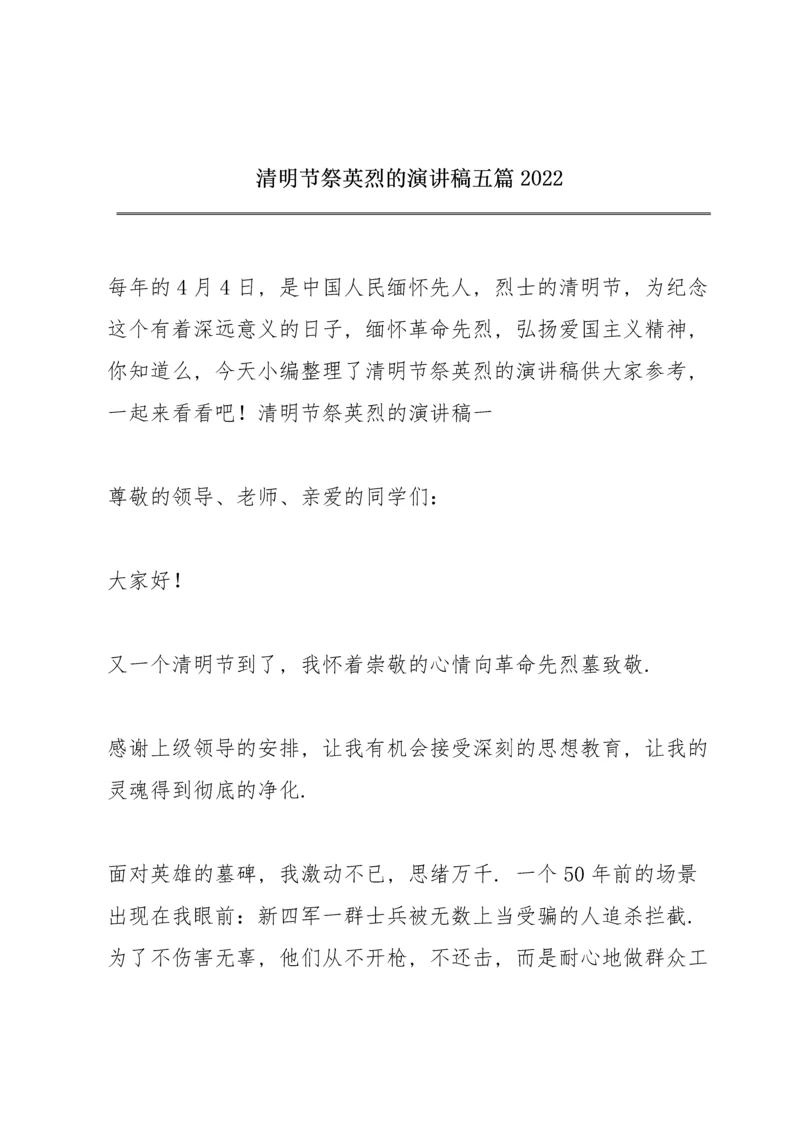 清明节祭英烈的演讲稿五篇 2022

每年的 4 月 4 日，是中国人民缅怀先人，烈士的清明节，为纪念这个有着深远意义的日子，缅怀革命先烈，弘扬爱国主义精神，你知道么，今天小编整理了清明节祭英烈的演讲稿供大家参考，一起来看看吧！清明节祭英烈的演讲稿一

尊敬的领导、老师、亲爱的同学们：

大家好！

又一个清明节到了，我怀着崇敬的心情向革命先烈墓致敬.

感谢上级领导的安排，让我有机会接受深刻的思想教育，让我的灵魂得到彻底的净化.

面对英雄的墓碑，我激动不已，思绪万千. 一个 50 年前的场景出现在我眼前：新四军一群士兵被无数上当受骗的人追杀拦截. 为了不伤害无辜，他们从不开枪，不还击，而是耐心地做群众工